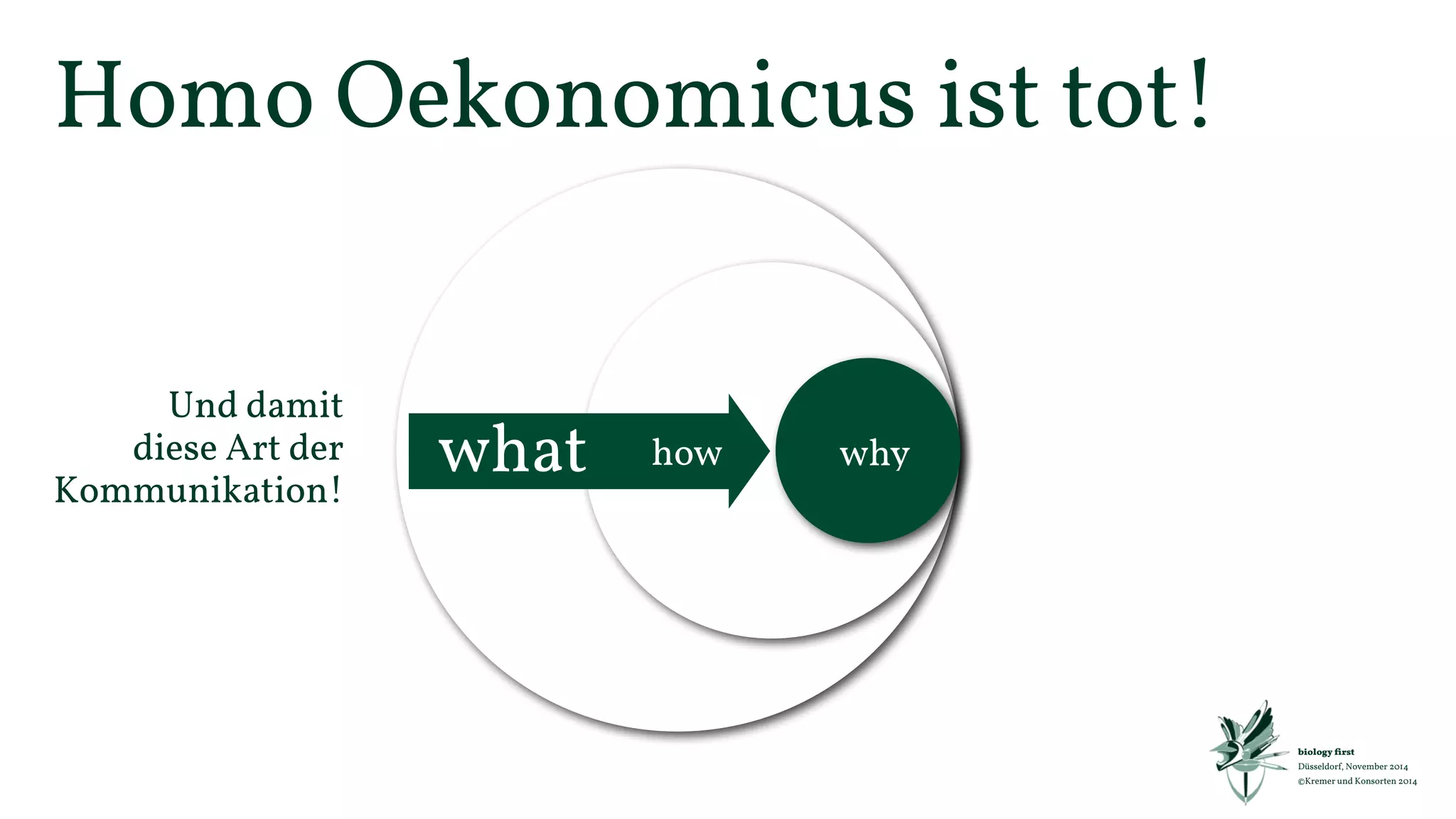 Homo Oekonomicus ist tot!

Und damit diese Art der Kommunikation!

what

how

why

biology first
Düsseldorf, November 2014
©Kremer und Konsorten 2014